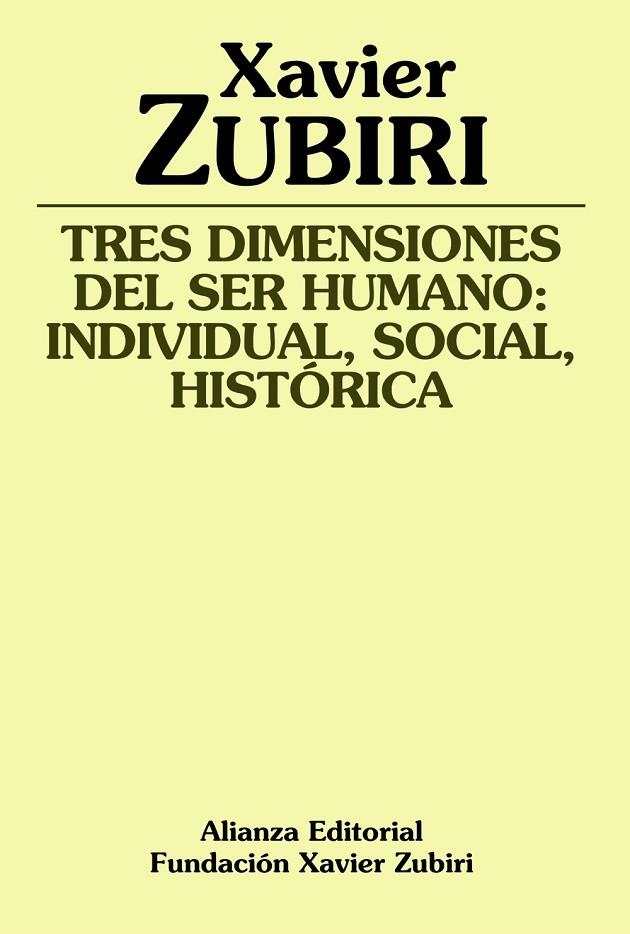 Xavier
ZUBIRI

TRES DIMENSIONES DEL SER HUMANO: INDIVIDUAL, SOCIAL, HISTÓRICA

Alianza Editorial
Fundación Xavier Zubiri